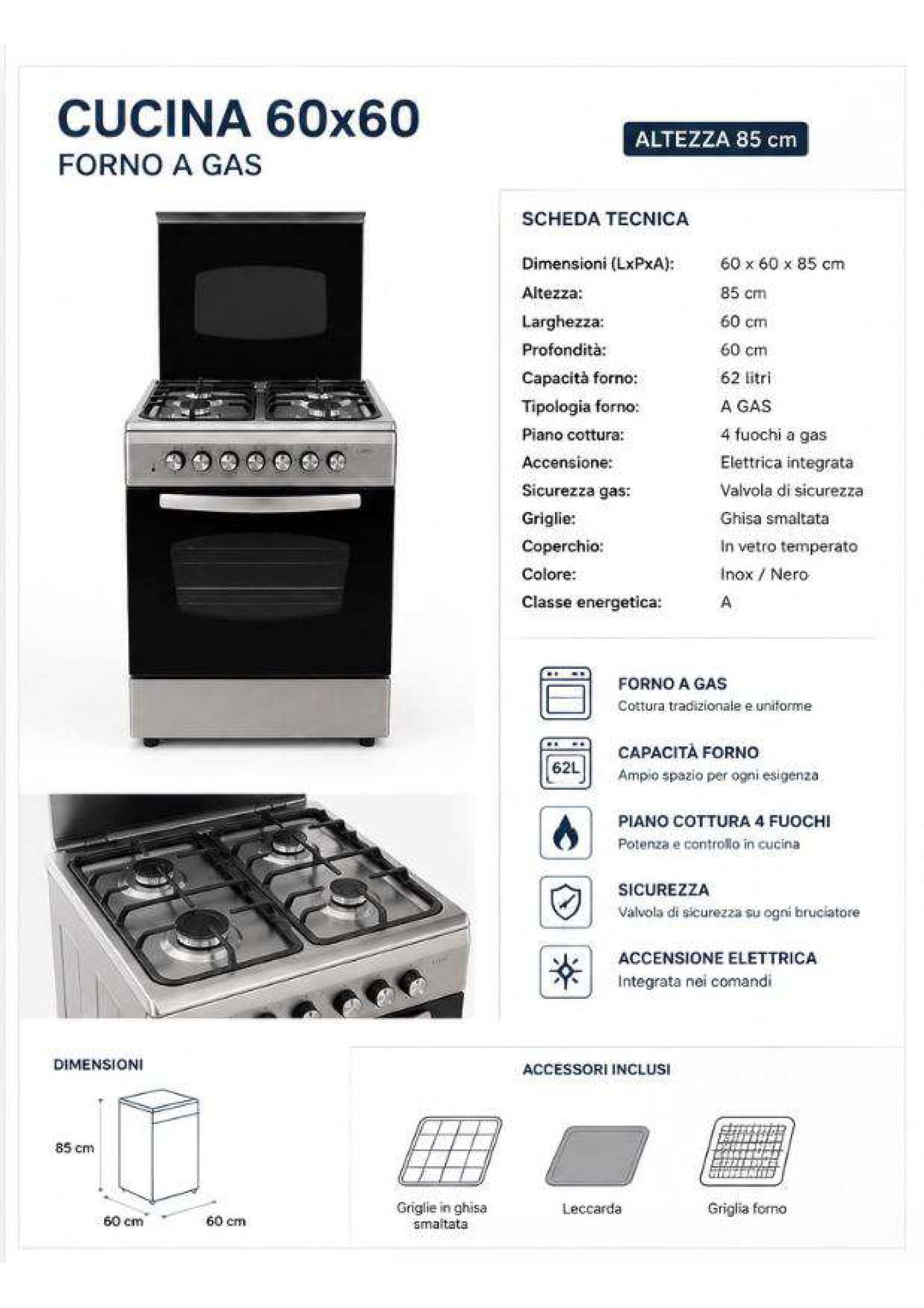 CUCINA 60x60
FORNO A GAS

ALTEZZA 85 cm

SCHEDA TECNICA

Dimensioni (LxPxA): 60 x 60 x 85 cm
Altezza: 85 cm
Larghezza: 60 cm
Profondità: 60 cm
Capacità forno: 62 litri
Tipologia forno: A GAS
Piano cottura: 4 fuochi a gas
Accensione: Elettrica integrata
Sicurezza gas: Valvola di sicurezza
Griglie: Ghisa smaltata
Coperchio: In vetro temperato
Colore: Inox / Nero
Classe energetica: A

FORNO A GAS
Cottura tradizionale e uniforme

62L
CAPACITÀ FORNO
Ampio spazio per ogni esigenza

PIANO COTTURA 4 FUOCHI
Potenza e controllo in cucina

SICUREZZA
Valvola di sicurezza su ogni bruciatore

ACCENSIONE ELETTRICA
Integrata nei comandi

DIMENSIONI

85 cm
60 cm
60 cm

ACCESSORI INCLUSI

Griglie in ghisa smaltata

Leccarda

Griglia forno